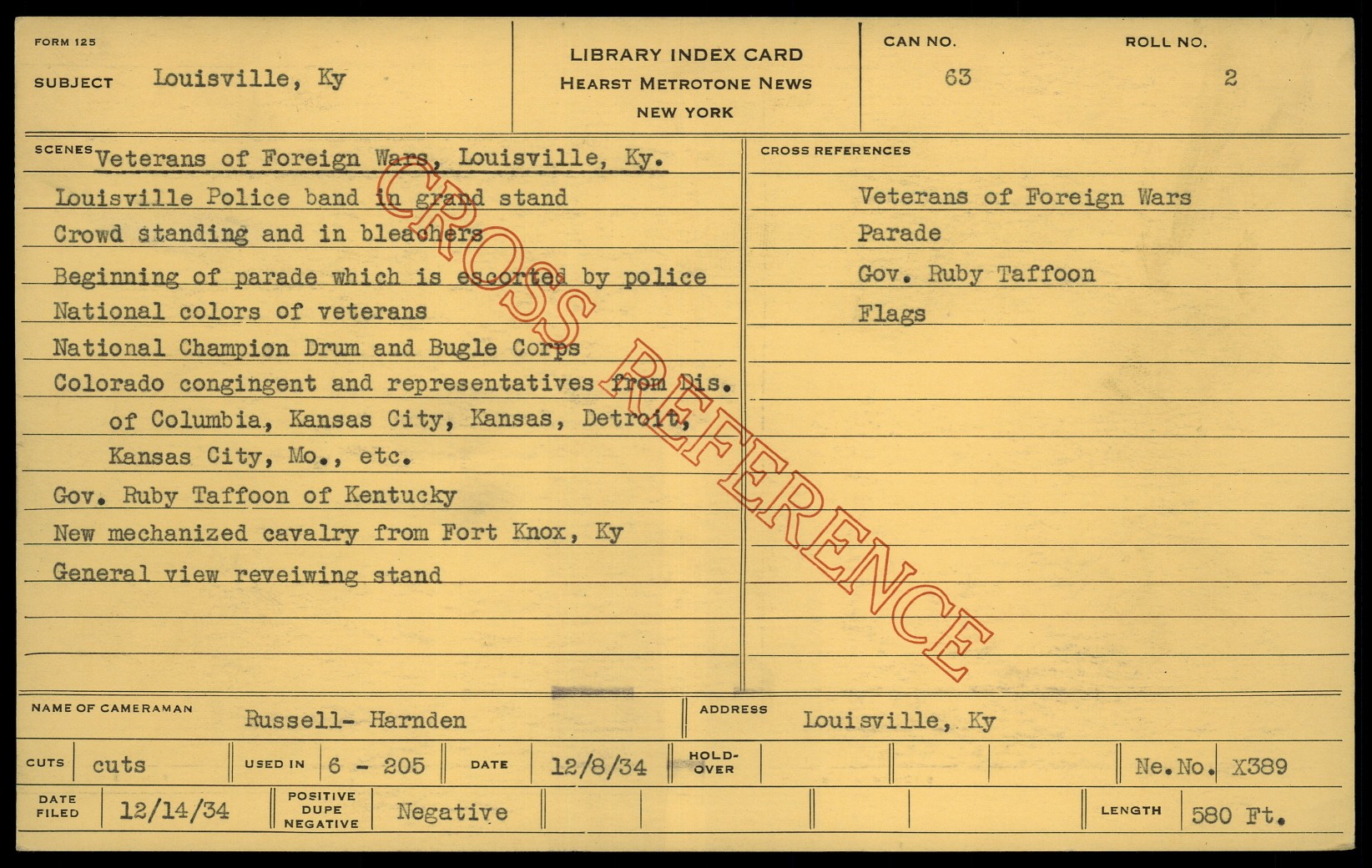 FORM 125

SUBJECT Louisville, Ky

LIBRARY INDEX CARD
HEARST METROTONE NEWS
NEW YORK

CAN NO. 63

ROLL NO. 2

SCENES Veterans of Foreign Wars, Louisville, Ky.

Louisville Police band in grand stand

Crowd standing and in bleachers

Beginning of parade which is escorted by police

National colors of veterans

National Champion Drum and Bugle Corps

Colorado congingent and representatives from Dis. of Columbia, Kansas City, Kansas, Detroit, Kansas City, Mo., etc.

Gov. Ruby Taffoon of Kentucky

New mechanized cavalry from Fort Knox, Ky

General view reveiwing stand

CROSS REFERENCES

Veterans of Foreign Wars

Parade

Gov. Ruby Taffoon

Flags

NAME OF CAMERAMAN Russell- Harnden

ADDRESS Louisville, Ky

CUTS cuts

USED IN 6 - 205

DATE 12/8/34

HOLD-OVER

Ne.No. X389

DATE FILED 12/14/34

POSITIVE DUPE NEGATIVE Negative

LENGTH 580 Ft.

CROSS REFERENCE